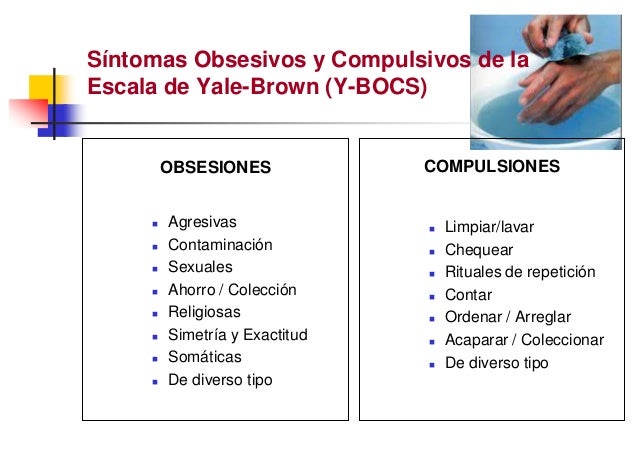 Síntomas Obsesivos y Compulsivos de la Escala de Yale-Brown (Y-BOCS)

OBSESIONES

• Agresivas
• Contaminación
• Sexuales
• Ahorro / Colección
• Religiosas
• Simetría y Exactitud
• Somáticas
• De diverso tipo

COMPULSIONES

• Limpiar/lavar
• Chequear
• Rituales de repetición
• Contar
• Ordenar / Arreglar
• Acaparar / Coleccionar
• De diverso tipo